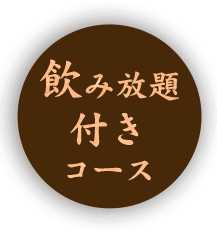 飲み放題
付き
コース